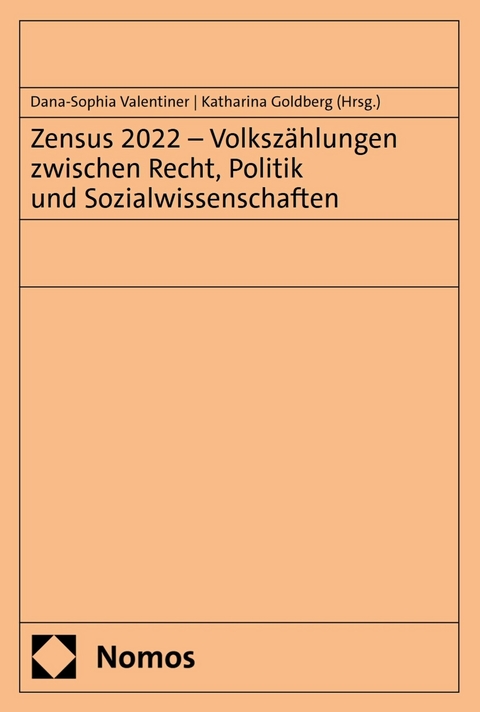 Dana-Sophia Valentiner | Katharina Goldberg (Hrsg.)

Zensus 2022 – Volkszählungen zwischen Recht, Politik und Sozialwissenschaften

Nomos